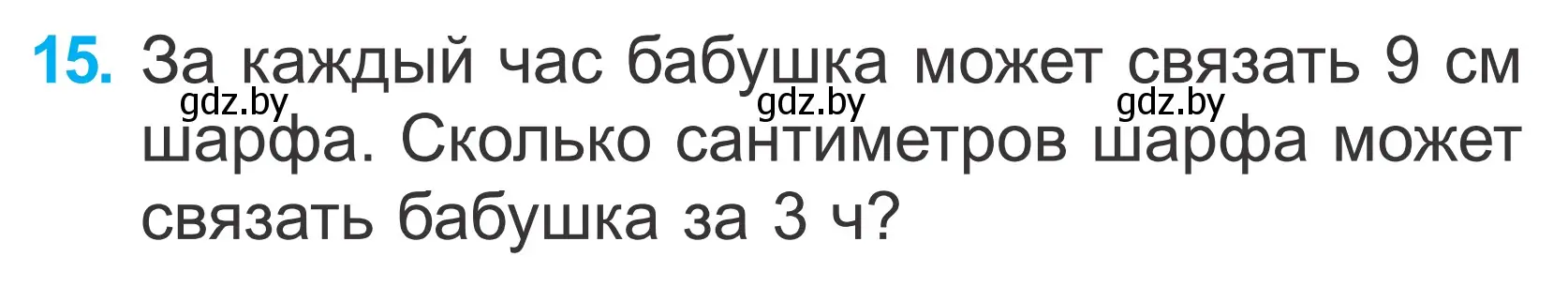 15. За каждый час бабушка может связать 9 см шарфа. Сколько сантиметров шарфа может связать бабушка за 3 ч?

gdz.by gdz.by gdz.by